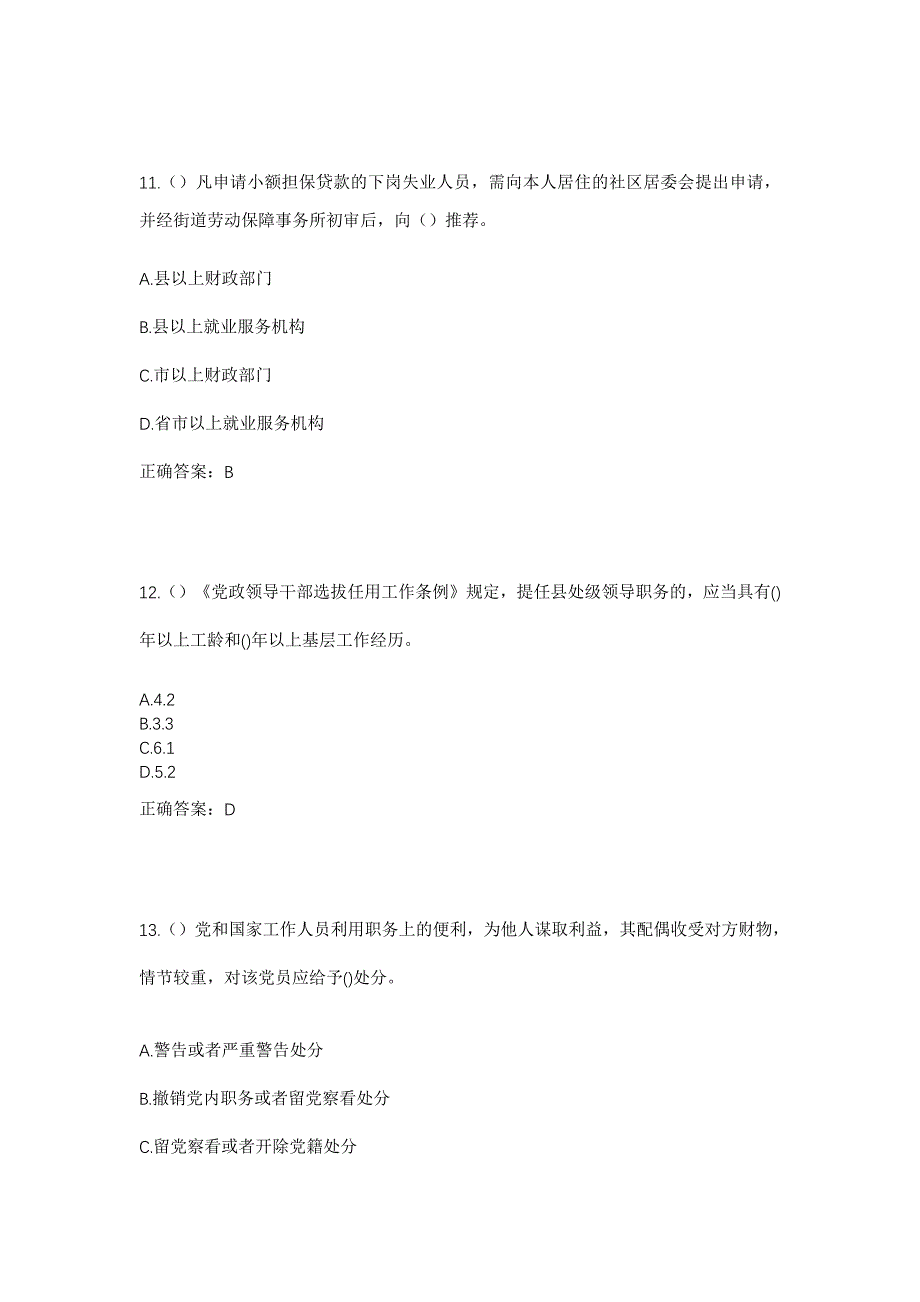 11.（）凡申请小额担保贷款的下岗失业人员，需向本人居住的社区居委会提出申请，并经街道劳动保障事务所初审后，向（）推荐。

A.县以上财政部门

B.县以上就业服务机构

C.市以上财政部门

D.省市以上就业服务机构

正确答案：B

12.（）《党政领导干部选拔任用工作条例》规定，提任县处级领导职务的，应当具有()年以上工龄和()年以上基层工作经历。

A.4.2
B.3.3
C.6.1
D.5.2

正确答案：D

13.（）党和国家工作人员利用职务上的便利，为他人谋取利益，其配偶收受对方财物，情节较重，对该党员应给予()处分。

A.警告或者严重警告处分

B.撤销党内职务或者留党察看处分

C.留党察看或者开除党籍处分